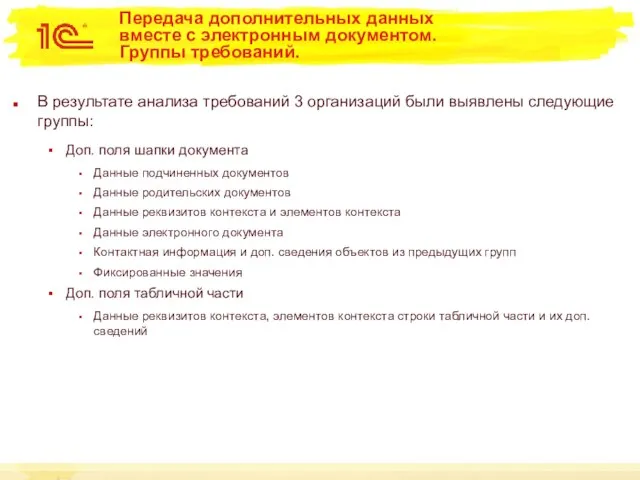 1С

Передача дополнительных данных вместе с электронным документом. Группы требований.

В результате анализа требований 3 организаций были выявлены следующие группы:

Доп. поля шапки документа

Данные подчиненных документов

Данные родительских документов

Данные реквизитов контекста и элементов контекста

Данные электронного документа

Контактная информация и доп. сведения объектов из предыдущих групп

Фиксированные значения

Доп. поля табличной части

Данные реквизитов контекста, элементов контекста строки табличной части и их доп. сведений